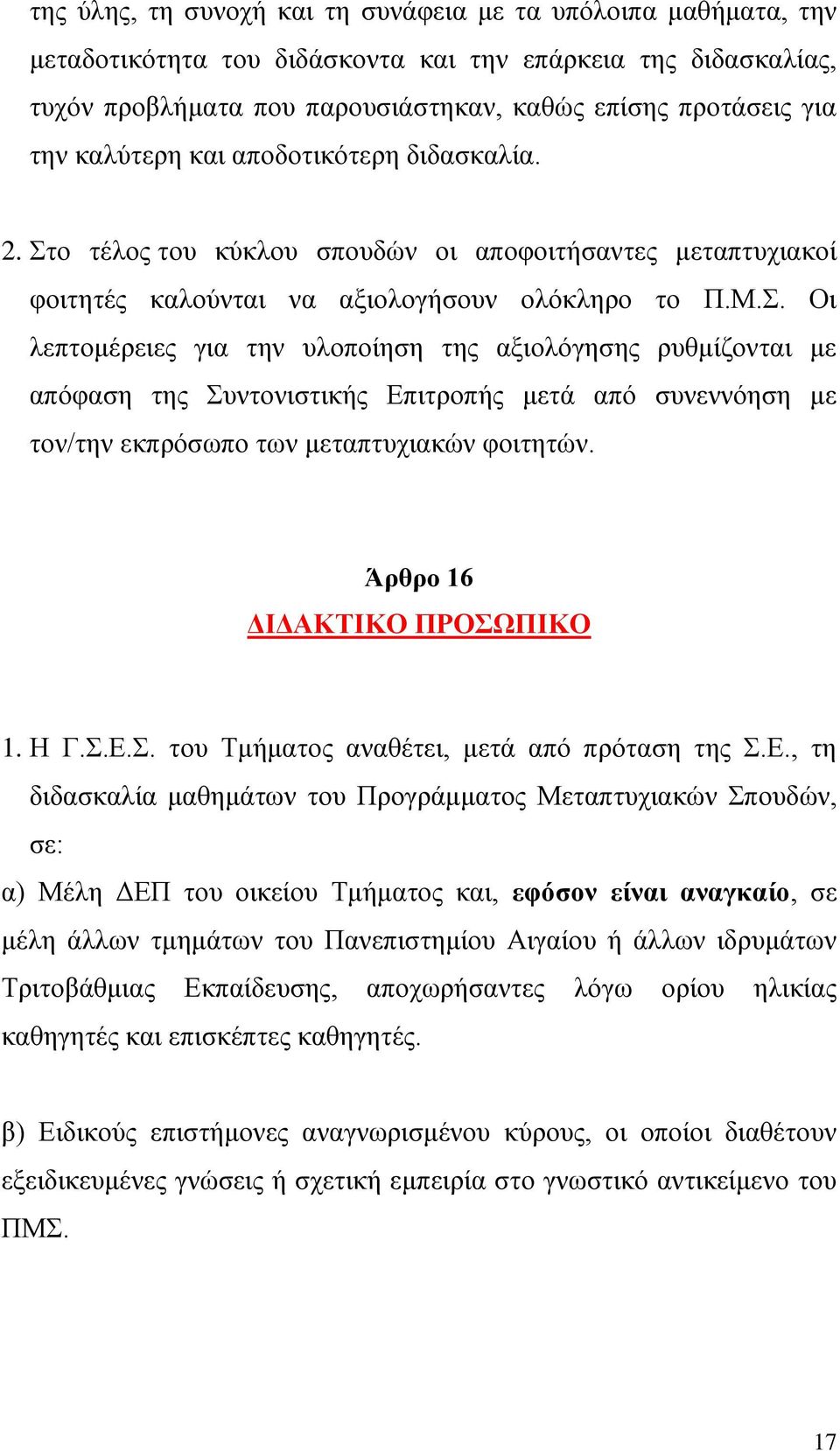 της ύλης, τη συνοχή και τη συνάφεια με τα υπόλοιπα μαθήματα, την μεταδοτικότητα του διδάσκοντα και την επάρκεια της διδασκαλίας, τυχόν προβλήματα που παρουσιάστηκαν, καθώς επίσης προτάσεις για την καλύτερη και αποδοτικότερη διδασκαλία.

2. Στο τέλος του κύκλου σπουδών οι αποφοιτήσαντες μεταπτυχιακοί φοιτητές καλούνται να αξιολογήσουν ολόκληρο το Π.Μ.Σ. Οι λεπτομέρειες για την υλοποίηση της αξιολόγησης ρυθμίζονται με απόφαση της Συντονιστικής Επιτροπής μετά από συνεννόηση με τον/την εκπρόσωπο των μεταπτυχιακών φοιτητών.

Άρθρο 16
ΔΙΔΑΚΤΙΚΟ ΠΡΟΣΩΠΙΚΟ

1. Η Γ.Σ.Ε.Σ. του Τμήματος αναθέτει, μετά από πρόταση της Σ.Ε., τη διδασκαλία μαθημάτων του Προγράμματος Μεταπτυχιακών Σπουδών, σε:

α) Μέλη ΔΕΠ του οικείου Τμήματος και, εφόσον είναι αναγκαίο, σε μέλη άλλων τμημάτων του Πανεπιστημίου Αιγαίου ή άλλων ιδρυμάτων Τριτοβάθμιας Εκπαίδευσης, αποχωρήσαντες λόγω ορίου ηλικίας καθηγητές και επισκέπτες καθηγητές.

β) Ειδικούς επιστήμονες αναγνωρισμένου κύρους, οι οποίοι διαθέτουν εξειδικευμένες γνώσεις ή σχετική εμπειρία στο γνωστικό αντικείμενο του ΠΜΣ.

17